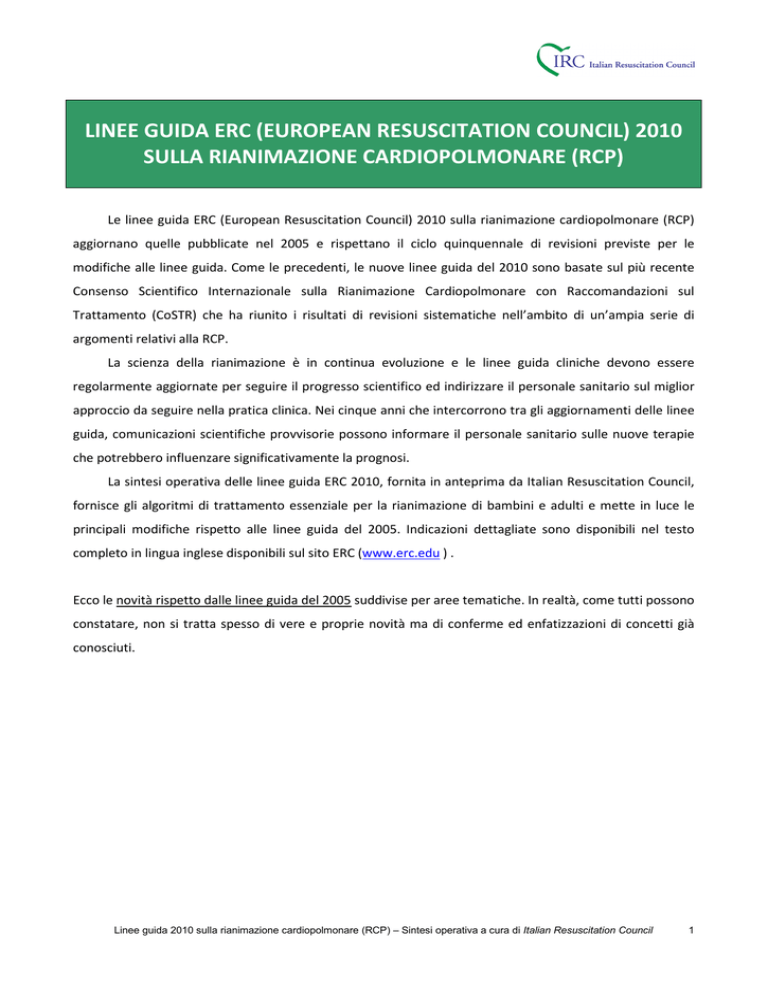 IRC Italian Resuscitation Council

LINEE GUIDA ERC (EUROPEAN RESUSCITATION COUNCIL) 2010 SULLA RIANIMAZIONE CARDIOPOLMONARE (RCP)

Le linee guida ERC (European Resuscitation Council) 2010 sulla rianimazione cardiopolmonare (RCP) aggiornano quelle pubblicate nel 2005 e rispettano il ciclo quinquennale di revisioni previste per le modifiche alle linee guida. Come le precedenti, le nuove linee guida del 2010 sono basate sul più recente Consenso Scientifico Internazionale sulla Rianimazione Cardiopolmonare con Raccomandazioni sul Trattamento (CoSTR) che ha riunito i risultati di revisioni sistematiche nell'ambito di un'ampia serie di argomenti relativi alla RCP.

La scienza della rianimazione è in continua evoluzione e le linee guida cliniche devono essere regolarmente aggiornate per seguire il progresso scientifico ed indirizzare il personale sanitario sul miglior approccio da seguire nella pratica clinica. Nei cinque anni che intercorrono tra gli aggiornamenti delle linee guida, comunicazioni scientifiche provvisorie possono informare il personale sanitario sulle nuove terapie che potrebbero influenzare significativamente la prognosi.

La sintesi operativa delle linee guida ERC 2010, fornita in anteprima da Italian Resuscitation Council, fornisce gli algoritmi di trattamento essenziale per la rianimazione di bambini e adulti e mette in luce le principali modifiche rispetto alle linee guida del 2005. Indicazioni dettagliate sono disponibili nel testo completo in lingua inglese disponibili sul sito ERC (www.erc.edu ) .

Ecco le novità rispetto dalle linee guida del 2005 suddivise per aree tematiche. In realtà, come tutti possono constatare, non si tratta spesso di vere e proprie novità ma di conferme ed enfatizzazioni di concetti già conosciuti.

Linee guida 2010 sulla rianimazione cardiopolmonare (RCP) – Sintesi operativa a cura di Italian Resuscitation Council 1